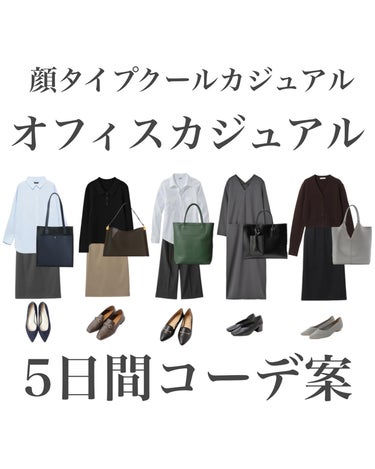 顔タイプクールカジュアル
オフィスカジュアル

5日間コーデ案